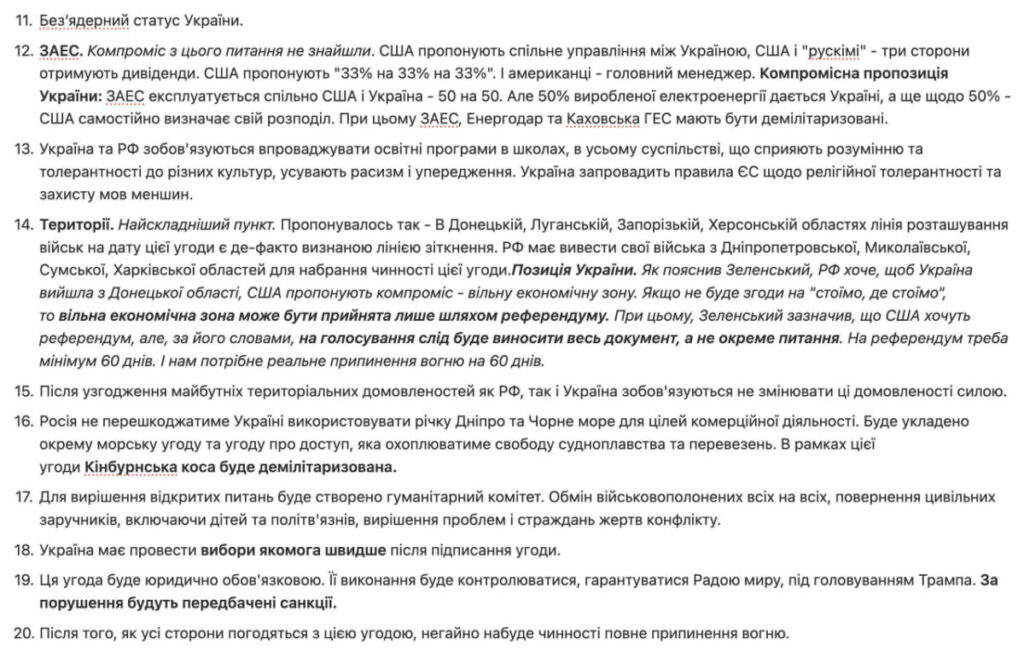 11. Без'ядерний статус України.

12. ЗАЕС. Компроміс з цього питання не знайшли. США пропонують спільне управління між Україною, США і "рускімі" - три сторони отримують дивіденди. США пропонують "33% на 33% на 33%". І американці - головний менеджер. Компромісна пропозиція України: ЗАЕС експлуатується спільно США і Україна - 50 на 50. Але 50% виробленої електроенергії дається Україні, а ще щодо 50% - США самостійно визначає свій розподіл. При цьому ЗАЕС, Енергодар та Каховська ГЕС мають бути демілітаризовані.

13. Україна та РФ зобов'язуються впроваджувати освітні програми в школах, в усьому суспільстві, що сприяють розумінню та толерантності до різних культур, усувають расизм і упередження. Україна запровадить правила ЄС щодо релігійної толерантності та захисту мов меншин.

14. Території. Найскладніший пункт. Пропонувалось так - В Донецькій, Луганській, Запорізькій, Херсонській областях лінія розташування військ на дату цієї угоди є де-факто визнаною лінією зіткнення. РФ має вивести свої війська з Дніпропетровської, Миколаївської, Сумської, Харківської областей для набрання чинності цієї угоди.Позиція України. Як пояснив Зеленський, РФ хоче, щоб Україна вийшла з Донецької області, США пропонують компроміс - вільну економічну зону. Якщо не буде згоди на "стоїмо, де стоїмо", то вільна економічна зона може бути прийнята лише шляхом референдуму. При цьому, Зеленський зазначив, що США хочуть референдум, але, за його словами, на голосування слід буде виносити весь документ, а не окреме питання. На референдум треба мінімум 60 днів. І нам потрібне реальне припинення вогню на 60 днів.

15. Після узгодження майбутніх територіальних домовленостей як РФ, так і Україна зобов'язуються не змінювати ці домовленості силою.

16. Росія не перешкоджатиме Україні використовувати річку Дніпро та Чорне море для цілей комерційної діяльності. Буде укладено окрему морську угоду та угоду про доступ, яка охоплюватиме свободу судноплавства та перевезень. В рамках цієї угоди Кінбурнська коса буде демілітаризована.

17. Для вирішення відкритих питань буде створено гуманітарний комітет. Обмін військовополонених всіх на всіх, повернення цивільних заручників, включаючи дітей та політв'язнів, вирішення проблем і страждань жертв конфлікту.

18. Україна має провести вибори якомога швидше після підписання угоди.

19. Ця угода буде юридично обов'язковою. Її виконання буде контролюватися, гарантуватися Радою миру, під головуванням Трампа. За порушення будуть передбачені санкції.

20. Після того, як усі сторони погодяться з цією угодою, негайно набуде чинності повне припинення вогню.